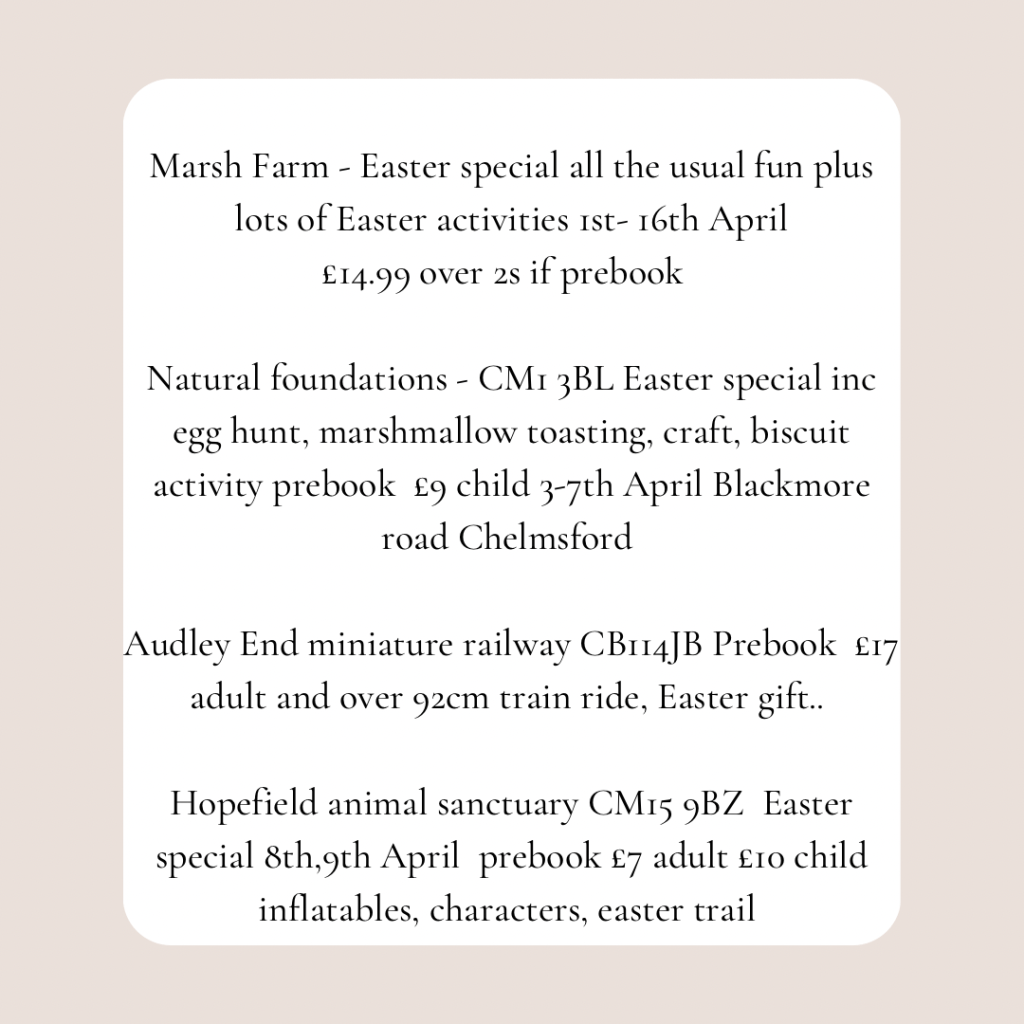 Marsh Farm - Easter special all the usual fun plus lots of Easter activities 1st- 16th April £14.99 over 2s if prebook

Natural foundations - CM1 3BL Easter special inc egg hunt, marshmallow toasting, craft, biscuit activity prebook £9 child 3-7th April Blackmore road Chelmsford

Audley End miniature railway CB114JB Prebook £17 adult and over 92cm train ride, Easter gift..

Hopefield animal sanctuary CM15 9BZ Easter special 8th,9th April prebook £7 adult £10 child inflatables, characters, easter trail